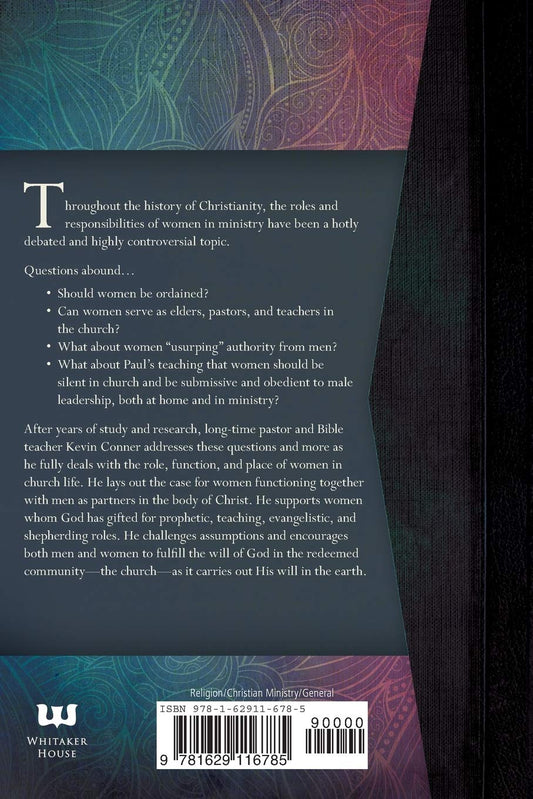 Throughout the history of Christianity, the roles and responsibilities of women in ministry have been a hotly debated and highly controversial topic.

Questions abound…

• Should women be ordained?
• Can women serve as elders, pastors, and teachers in the church?
• What about women "usurping" authority from men?
• What about Paul's teaching that women should be silent in church and be submissive and obedient to male leadership, both at home and in ministry?

After years of study and research, long-time pastor and Bible teacher Kevin Conner addresses these questions and more as he fully deals with the role, function, and place of women in church life. He lays out the case for women functioning together with men as partners in the body of Christ. He supports women whom God has gifted for prophetic, teaching, evangelistic, and shepherding roles. He challenges assumptions and encourages both men and women to fulfill the will of God in the redeemed community—the church—as it carries out His will in the earth.

WHITAKER HOUSE

Religion/Christian Ministry/General

ISBN 978-1-62911-678-5

90000

9 781629 116785